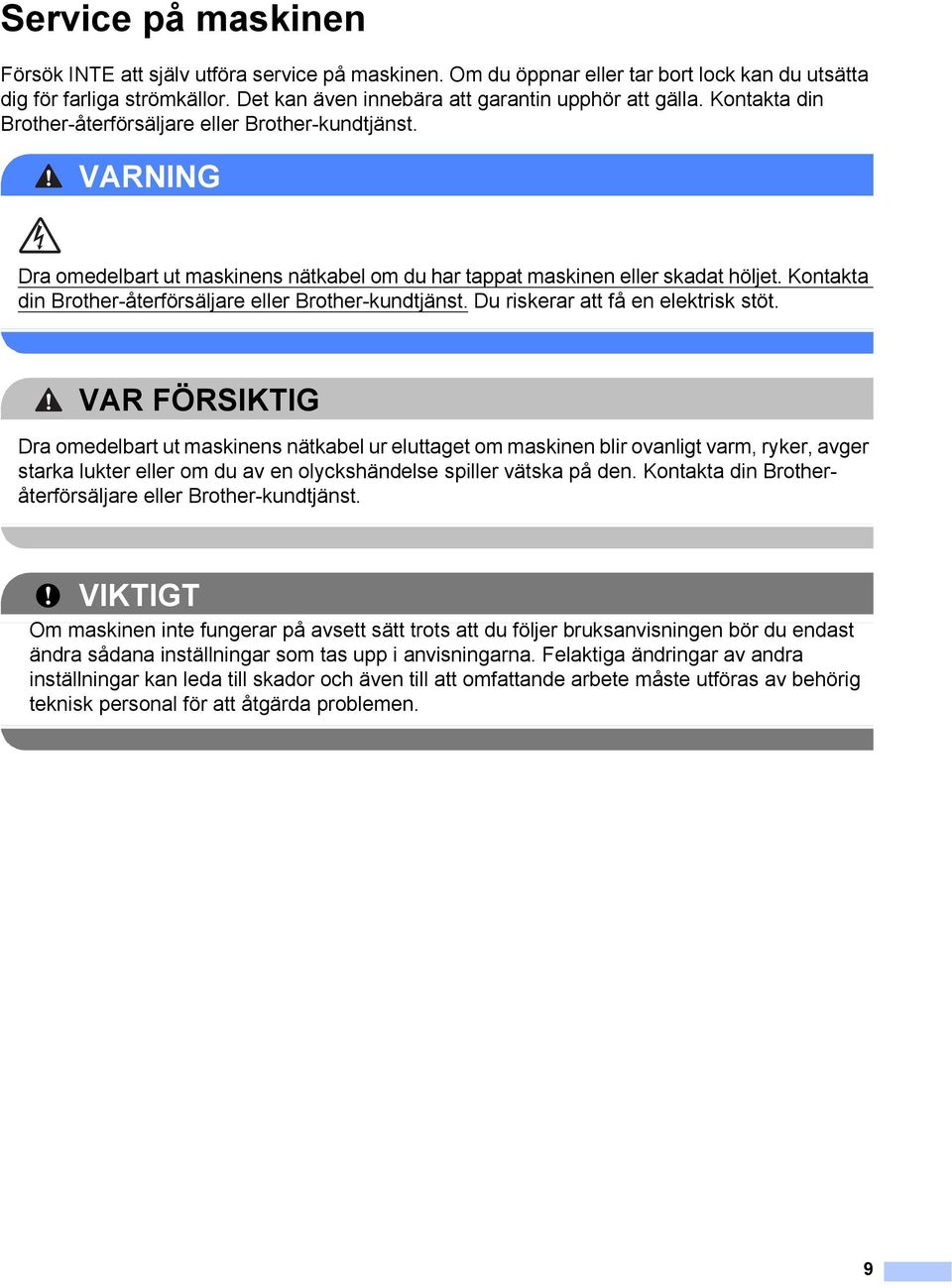 Service på maskinen

Försök INTE att själv utföra service på maskinen. Om du öppnar eller tar bort lock kan du utsätta dig för farliga strömkällor. Det kan även innebära att garantin upphör att gälla. Kontakta din Brother-återförsäljare eller Brother-kundtjänst.

VARNING

Dra omedelbart ut maskinens nätkabel om du har tappat maskinen eller skadat höljet. Kontakta din Brother-återförsäljare eller Brother-kundtjänst. Du riskerar att få en elektrisk stöt.

VAR FÖRSIKTIG

Dra omedelbart ut maskinens nätkabel ur eluttaget om maskinen blir ovanligt varm, ryker, avger starka lukter eller om du av en olyckshändelse spiller vätska på den. Kontakta din Brother-återförsäljare eller Brother-kundtjänst.

VIKTIGT

Om maskinen inte fungerar på avsett sätt trots att du följer bruksanvisningen bör du endast ändra sådana inställningar som tas upp i anvisningarna. Felaktiga ändringar av andra inställningar kan leda till skador och även till att omfattande arbete måste utföras av behörig teknisk personal för att åtgärda problemen.

9